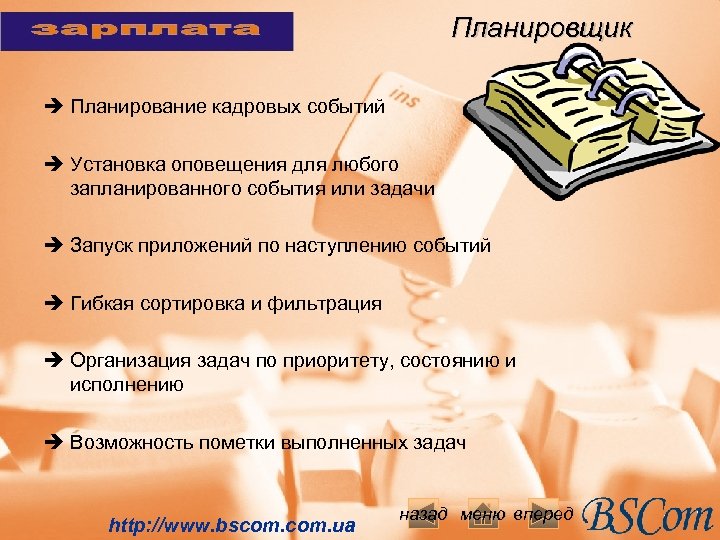 зарплата

Планировщик

ins

➔ Планирование кадровых событий

➔ Установка оповещения для любого запланированного события или задачи

➔ Запуск приложений по наступлению событий

➔ Гибкая сортировка и фильтрация

➔ Организация задач по приоритету, состоянию и исполнению

➔ Возможность пометки выполненных задач

http://www.bscom.com.ua

назад меню вперед BSCom